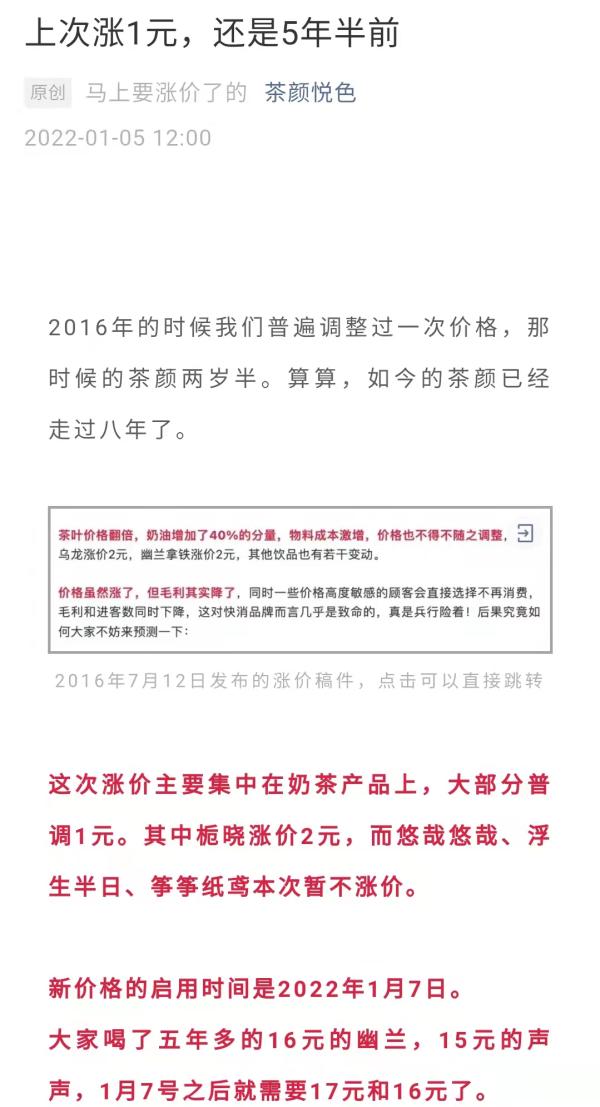 上次涨1元，还是5年半前

原创 马上要涨价了的 茶颜悦色

2022-01-05 12:00

2016年的时候我们普遍调整过一次价格，那时候的茶颜两岁半。算算，如今的茶颜已经走过八年了。

茶叶价格翻倍，奶油增加了40%的分量，物料成本激增，价格也不得不随之调整，乌龙涨价2元，幽兰拿铁涨价2元，其他饮品也有若干变动。

价格虽然涨了，但毛利其实降了，同时一些价格高度敏感的顾客会直接选择不再消费，毛利和进客数同时下降，这对快消品牌而言几乎是致命的，真是兵行险着！后果究竟如何大家不妨来预测一下：

2016年7月12日发布的涨价稿件，点击可以直接跳转

这次涨价主要集中在奶茶产品上，大部分普调1元。其中栀晓涨价2元，而悠哉悠哉、浮生半日、筝筝纸鸢本次暂不涨价。

新价格的启用时间是2022年1月7日。
大家喝了五年多的16元的幽兰，15元的声声，1月7号之后就需要17元和16元了。